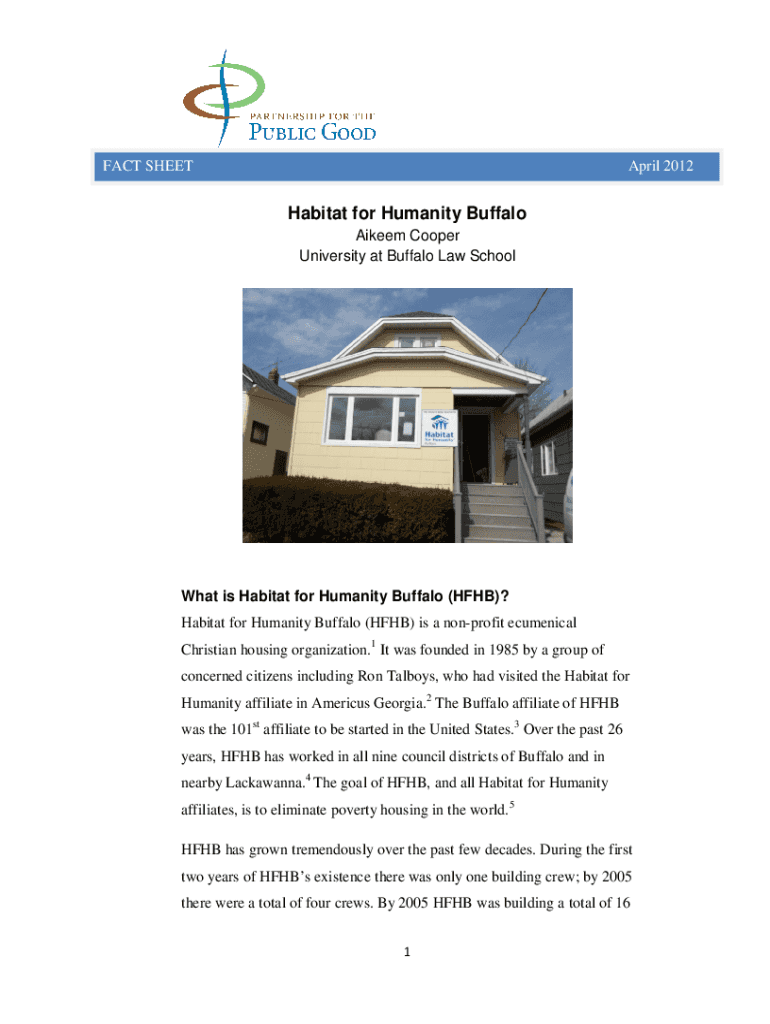 PARTNERSHIP FOR THE
PUBLIC GOOD

FACT SHEET April 2012

Habitat for Humanity Buffalo
Aikeem Cooper
University at Buffalo Law School

Habitat for Humanity

What is Habitat for Humanity Buffalo (HFHB)?

Habitat for Humanity Buffalo (HFHB) is a non-profit ecumenical Christian housing organization.$^1$ It was founded in 1985 by a group of concerned citizens including Ron Talboys, who had visited the Habitat for Humanity affiliate in Americus Georgia.$^2$ The Buffalo affiliate of HFHB was the 101$^{st}$ affiliate to be started in the United States.$^3$ Over the past 26 years, HFHB has worked in all nine council districts of Buffalo and in nearby Lackawanna.$^4$ The goal of HFHB, and all Habitat for Humanity affiliates, is to eliminate poverty housing in the world.$^5$

HFHB has grown tremendously over the past few decades. During the first two years of HFHB's existence there was only one building crew; by 2005 there were a total of four crews. By 2005 HFHB was building a total of 16

1